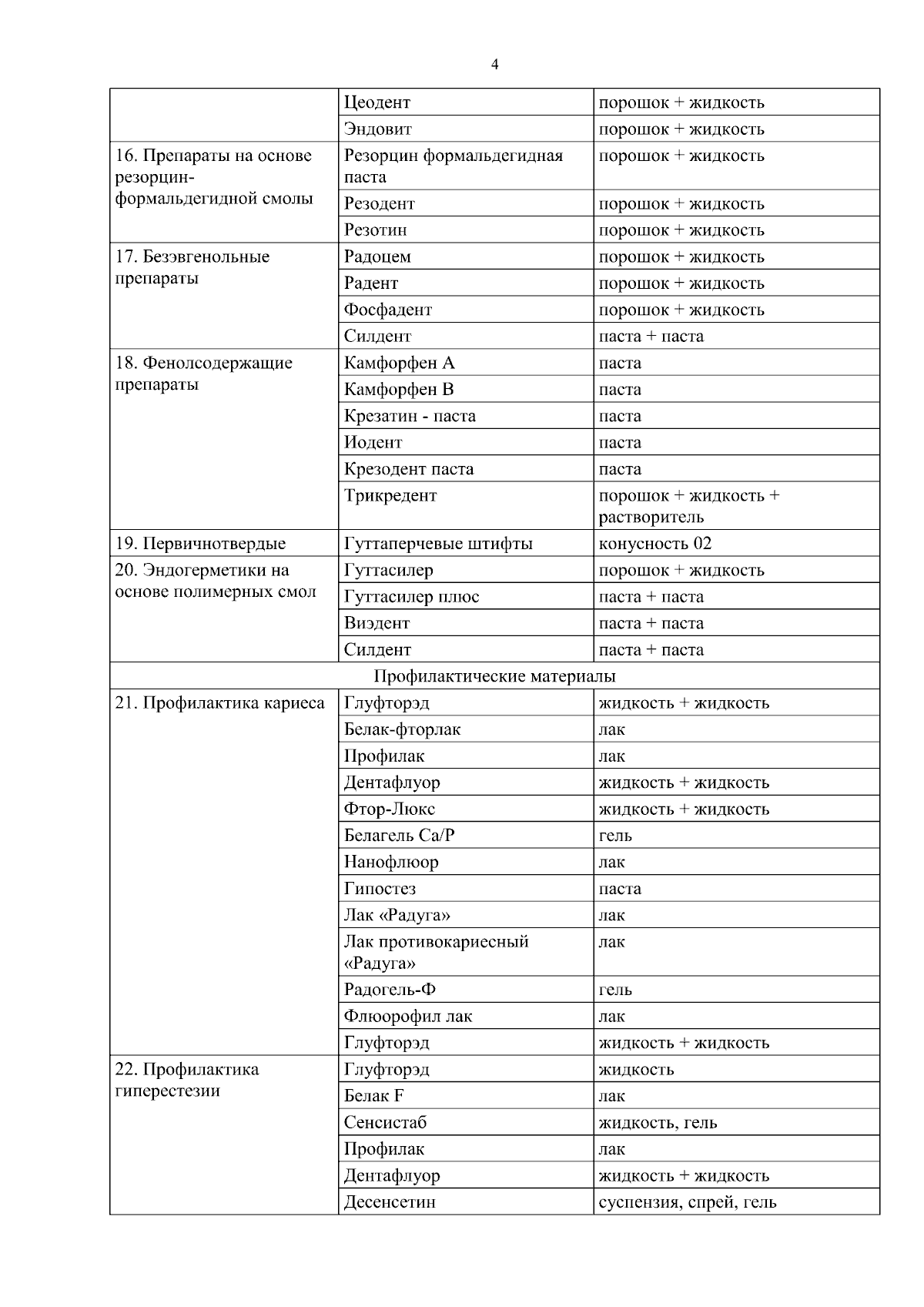 4

| | | |
|---|---|---|
| | Цеодент | порошок + жидкость |
| | Эндовит | порошок + жидкость |
| 16. Препараты на основе резорцин-формальдегидной смолы | Резорцин формальдегидная паста | порошок + жидкость |
| | Резодент | порошок + жидкость |
| | Резотин | порошок + жидкость |
| 17. Безэвгенольные препараты | Радоцем | порошок + жидкость |
| | Радент | порошок + жидкость |
| | Фосфадент | порошок + жидкость |
| | Силдент | паста + паста |
| 18. Фенолсодержащие препараты | Камфорфен А | паста |
| | Камфорфен В | паста |
| | Крезатин - паста | паста |
| | Иодент | паста |
| | Крезодент паста | паста |
| | Трикредент | порошок + жидкость + растворитель |
| 19. Первичнотвердые | Гуттаперчевые штифты | конусность 02 |
| 20. Эндогерметики на основе полимерных смол | Гуттасилер | порошок + жидкость |
| | Гуттасилер плюс | паста + паста |
| | Виэдент | паста + паста |
| | Силдент | паста + паста |
| Профилактические материалы | | |
| 21. Профилактика кариеса | Глуфторэд | жидкость + жидкость |
| | Белак-фторлак | лак |
| | Профилак | лак |
| | Дентафлуор | жидкость + жидкость |
| | Фтор-Люкс | жидкость + жидкость |
| | Белагель Са/Р | гель |
| | Нанофлюор | лак |
| | Гипостез | паста |
| | Лак «Радуга» | лак |
| | Лак противокариесный «Радуга» | лак |
| | Радогель-Ф | гель |
| | Флюорофил лак | лак |
| | Глуфторэд | жидкость + жидкость |
| 22. Профилактика гиперестезии | Глуфторэд | жидкость |
| | Белак F | лак |
| | Сенсистаб | жидкость, гель |
| | Профилак | лак |
| | Дентафлуор | жидкость + жидкость |
| | Десенсетин | суспензия, спрей, гель |